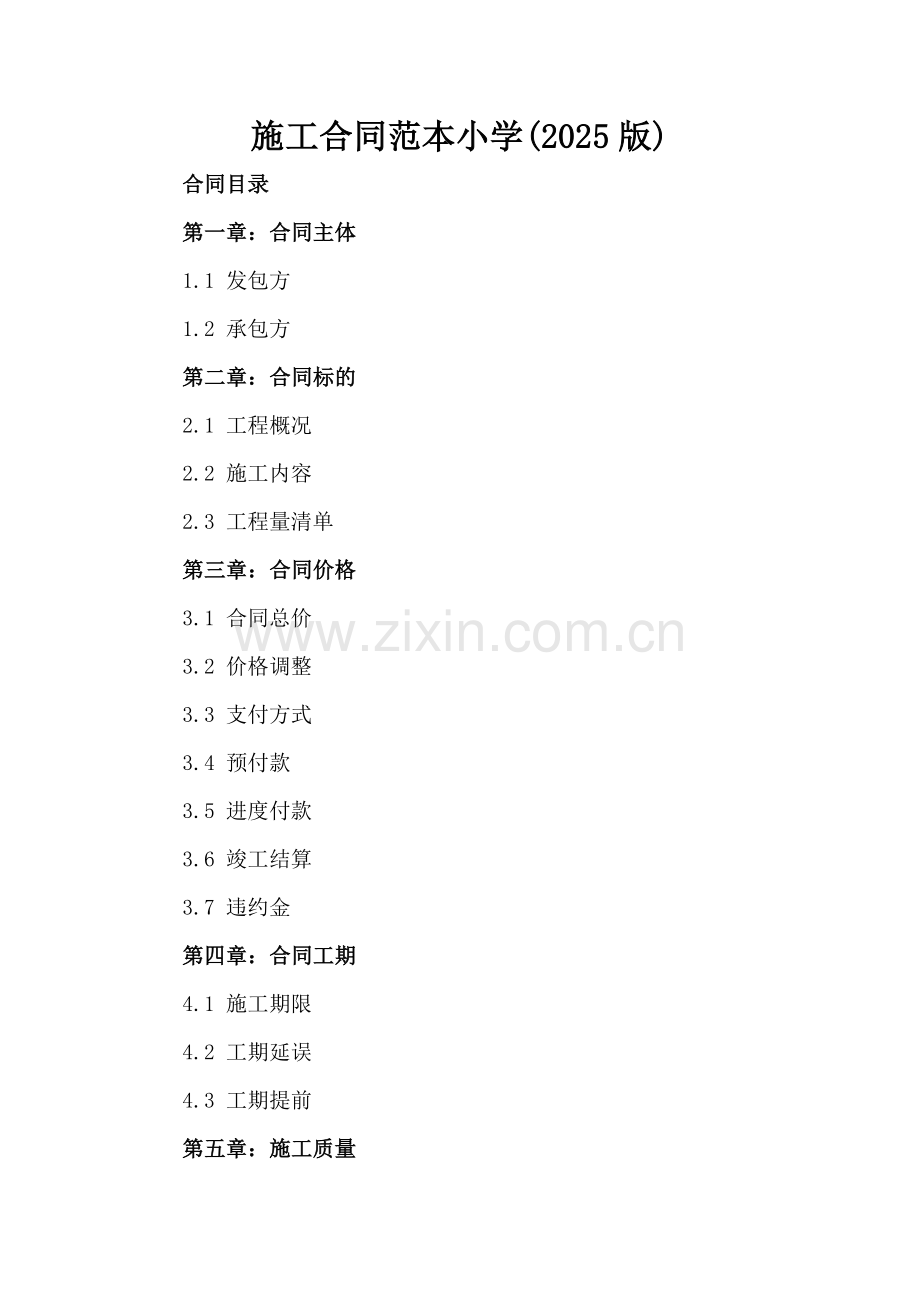 施工合同范本小学(2025版)

合同目录

第一章：合同主体

1.1 发包方

1.2 承包方

第二章：合同标的

2.1 工程概况

2.2 施工内容

2.3 工程量清单

第三章：合同价格

3.1 合同总价

3.2 价格调整

3.3 支付方式

3.4 预付款

3.5 进度付款

3.6 竣工结算

3.7 违约金

第四章：合同工期

4.1 施工期限

4.2 工期延误

4.3 工期提前

第五章：施工质量

www.zixin.com.cn